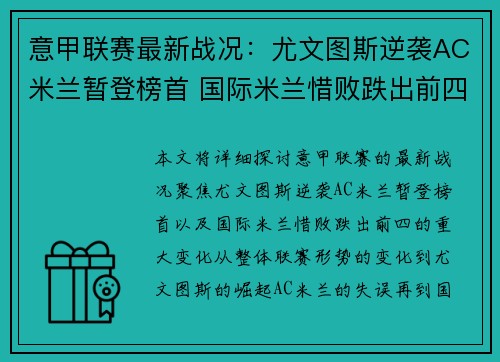 意甲联赛最新战况：尤文图斯逆袭AC米兰暂登榜首 国际米兰惜败跌出前四

本文将详细探讨意甲联赛的最新战况聚焦尤文图斯逆袭AC米兰暂登榜首以及国际米兰惜败跌出前四的重大变化从整体联赛形势的变化到尤文图斯的崛起AC米兰的失误再到国